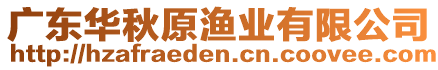 广东华秋原渔业有限公司
http://hzafraeden.cn.coovee.com